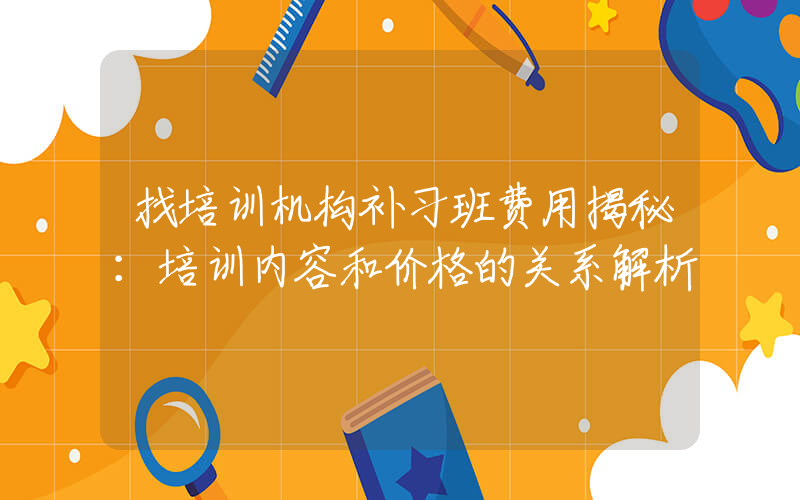 找培训机构补习班费用揭秘：培训内容和价格的关系解析